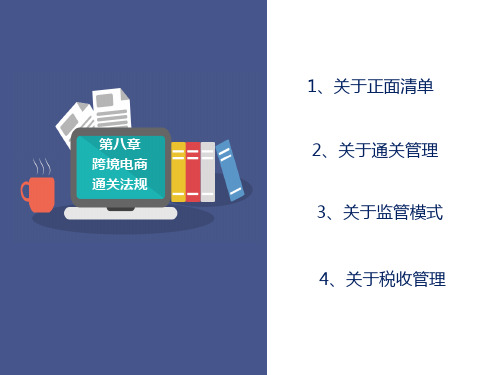 第八章
跨境电商
通关法规

1、关于正面清单

2、关于通关管理

3、关于监管模式

4、关于税收管理